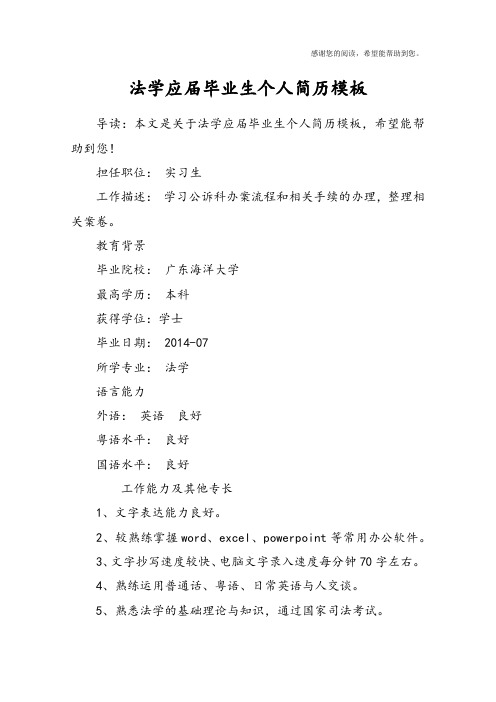 感谢您的阅读，希望能帮助到您。

法学应届毕业生个人简历模板

导读：本文是关于法学应届毕业生个人简历模板，希望能帮助到您！

担任职位： 实习生

工作描述： 学习公诉科办案流程和相关手续的办理，整理相关案卷。

教育背景

毕业院校： 广东海洋大学

最高学历： 本科

获得学位：学士

毕业日期： 2014-07

所学专业： 法学

语言能力

外语： 英语 良好

粤语水平： 良好

国语水平： 良好

工作能力及其他专长

1、文字表达能力良好。

2、较熟练掌握 word、excel、powerpoint 等常用办公软件。

3、文字抄写速度较快、电脑文字录入速度每分钟 70 字左右。

4、熟练运用普通话、粤语、日常英语与人交谈。

5、熟悉法学的基础理论与知识，通过国家司法考试。